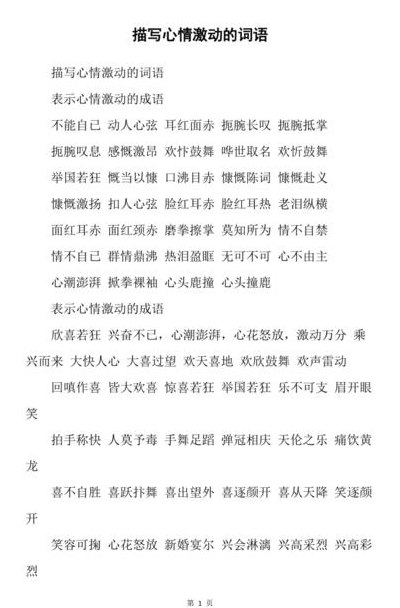 描写心情激动的词语

描写心情激动的词语

表示心情激动的成语

不能自已 动人心弦 耳红面赤 扼腕长叹 扼腕抵掌

扼腕叹息 感慨激昂 欢忭鼓舞 哗世取名 欢忻鼓舞

举国若狂 慨当以慷 口沸目赤 慷慨陈词 慷慨赴义

慷慨激扬 扣人心弦 脸红耳赤 脸红耳热 老泪纵横

面红耳赤 面红颈赤 磨拳擦掌 莫知所为 情不自禁

情不自已 群情鼎沸 热泪盈眶 无可不可 心不由主

心潮澎湃 掀拳裸袖 心头鹿撞 心头撞鹿

表示心情激动的成语

欣喜若狂 兴奋不已，心潮澎湃，心花怒放，激动万分 乘兴而来 大快人心 大喜过望 欢天喜地 欢欣鼓舞 欢声雷动

回嗔作喜 皆大欢喜 惊喜若狂 举国若狂 乐不可支 眉开眼笑

拍手称快 人莫予毒 手舞足蹈 弹冠相庆 天伦之乐 痛饮黄龙

喜不自胜 喜跃抃舞 喜出望外 喜逐颜开 喜从天降 笑逐颜开

笑容可掬 心花怒放 新婚宴尔 兴会淋漓 兴高采烈 兴高彩烈

第 1 页